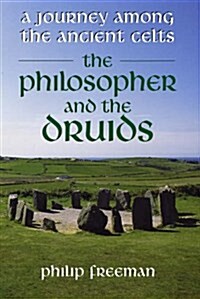 A JOURNEY AMONG THE ANCIENT CELTS

THE PHILOSOPHER AND THE DRUIDS

PHILIP FREEMAN